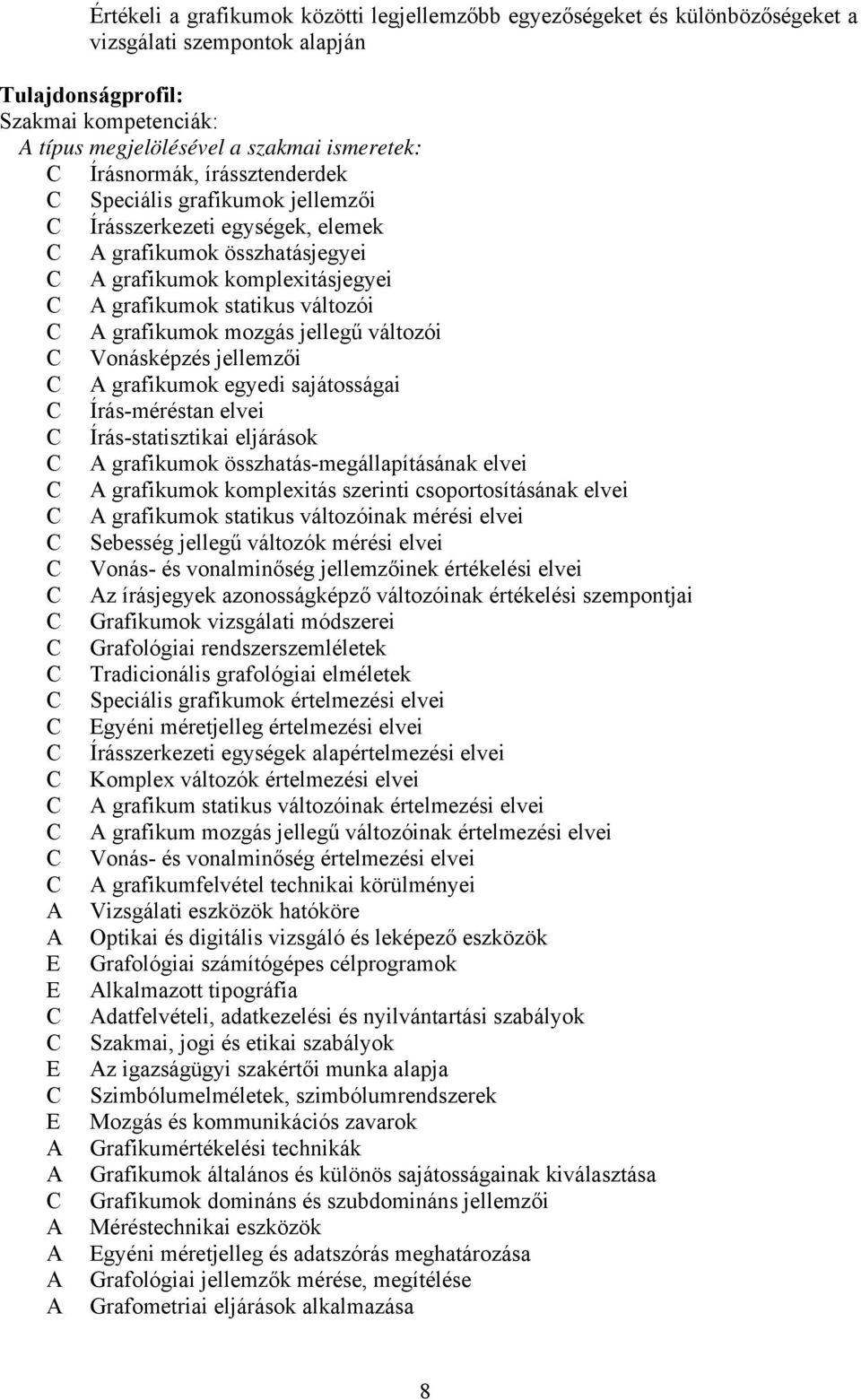 Értékeli a grafikumok közötti legjellemzőbb egyezőségeket és különbözőségeket a vizsgálati szempontok alapján

Tulajdonságprofil:
Szakmai kompetenciák:
A típus megjelölésével a szakmai ismeretek:
C Írásnormák, írássztenderdek
C Speciális grafikumok jellemzői
C Írásszerkezeti egységek, elemek
C A grafikumok összhatásjegyei
C A grafikumok komplexitásjegyei
C A grafikumok statikus változói
C A grafikumok mozgás jellegű változói
C Vonásképzés jellemzői
C A grafikumok egyedi sajátosságai
C Írás-méréstan elvei
C Írás-statisztikai eljárások
C A grafikumok összhatás-megállapításának elvei
C A grafikumok komplexitás szerinti csoportosításának elvei
C A grafikumok statikus változóinak mérési elvei
C Sebesség jellegű változók mérési elvei
C Vonás- és vonalminőség jellemzőinek értékelési elvei
C Az írásjegyek azonosságképző változóinak értékelési szempontjai
C Grafikumok vizsgálati módszerei
C Grafológiai rendszerszemléletek
C Tradicionális grafológiai elméletek
C Speciális grafikumok értelmezési elvei
C Egyéni méretjelleg értelmezési elvei
C Írásszerkezeti egységek alapértelmezési elvei
C Komplex változók értelmezési elvei
C A grafikum statikus változóinak értelmezési elvei
C A grafikum mozgás jellegű változóinak értelmezési elvei
C Vonás- és vonalminőség értelmezési elvei
C A grafikumfelvétel technikai körülményei
A Vizsgálati eszközök hatóköre
A Optikai és digitális vizsgáló és leképező eszközök
E Grafológiai számítógépes célprogramok
E Alkalmazott tipográfia
C Adatfelvételi, adatkezelési és nyilvántartási szabályok
C Szakmai, jogi és etikai szabályok
E Az igazságügyi szakértői munka alapja
C Szimbólumelméletek, szimbólumrendszerek
E Mozgás és kommunikációs zavarok
A Grafikumértékelési technikák
A Grafikumok általános és különös sajátosságainak kiválasztása
C Grafikumok domináns és szubdomináns jellemzői
A Méréstechnikai eszközök
A Egyéni méretjelleg és adatszórás meghatározása
A Grafológiai jellemzők mérése, megítélése
A Grafometriai eljárások alkalmazása

8